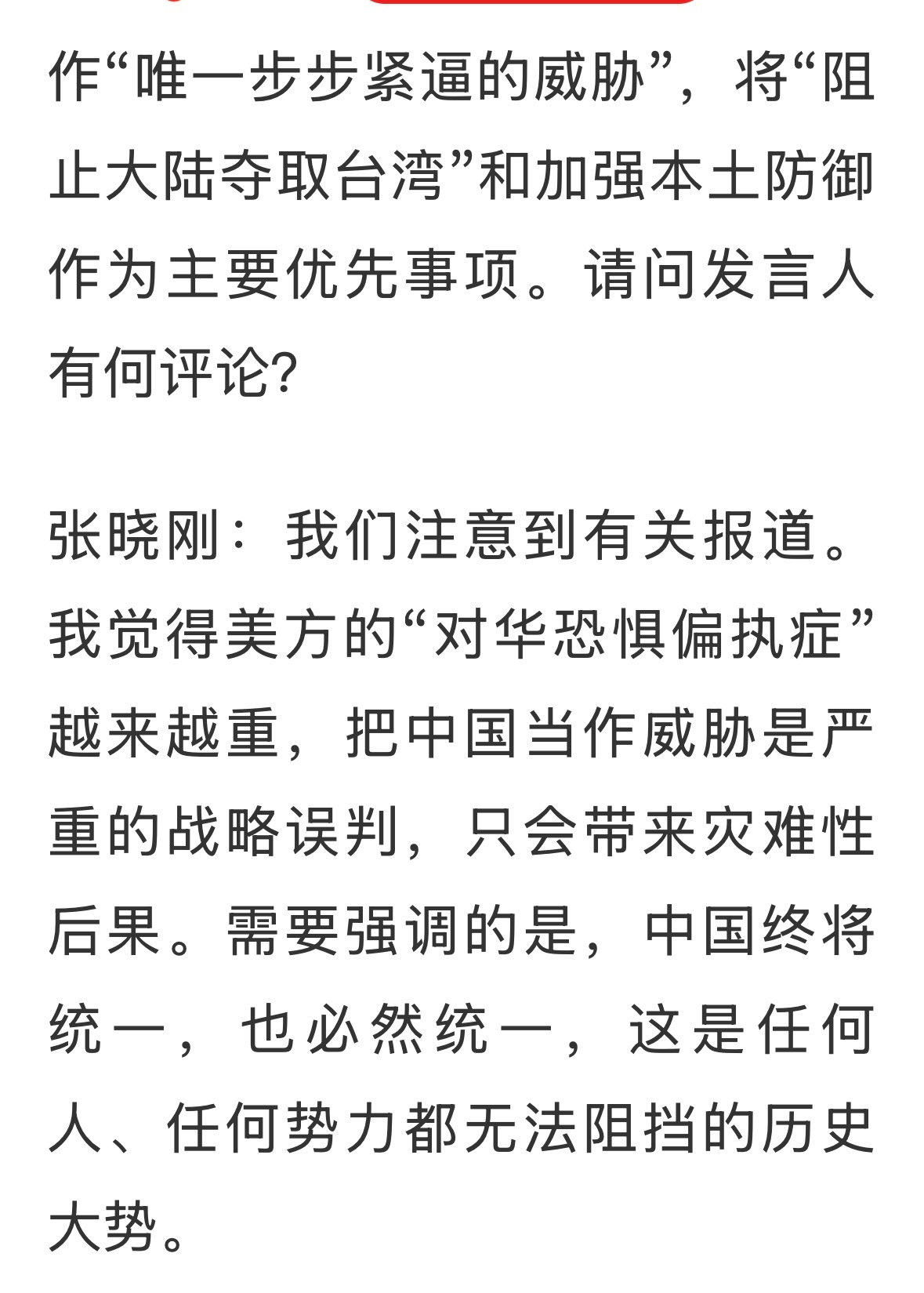 作“唯一步步紧逼的威胁”，将“阻止大陆夺取台湾”和加强本土防御作为主要优先事项。请问发言人有何评论?

张晓刚：我们注意到有关报道。我觉得美方的“对华恐惧偏执症”越来越重，把中国当作威胁是严重的战略误判，只会带来灾难性后果。需要强调的是，中国终将统一，也必然统一，这是任何人、任何势力都无法阻挡的历史大势。